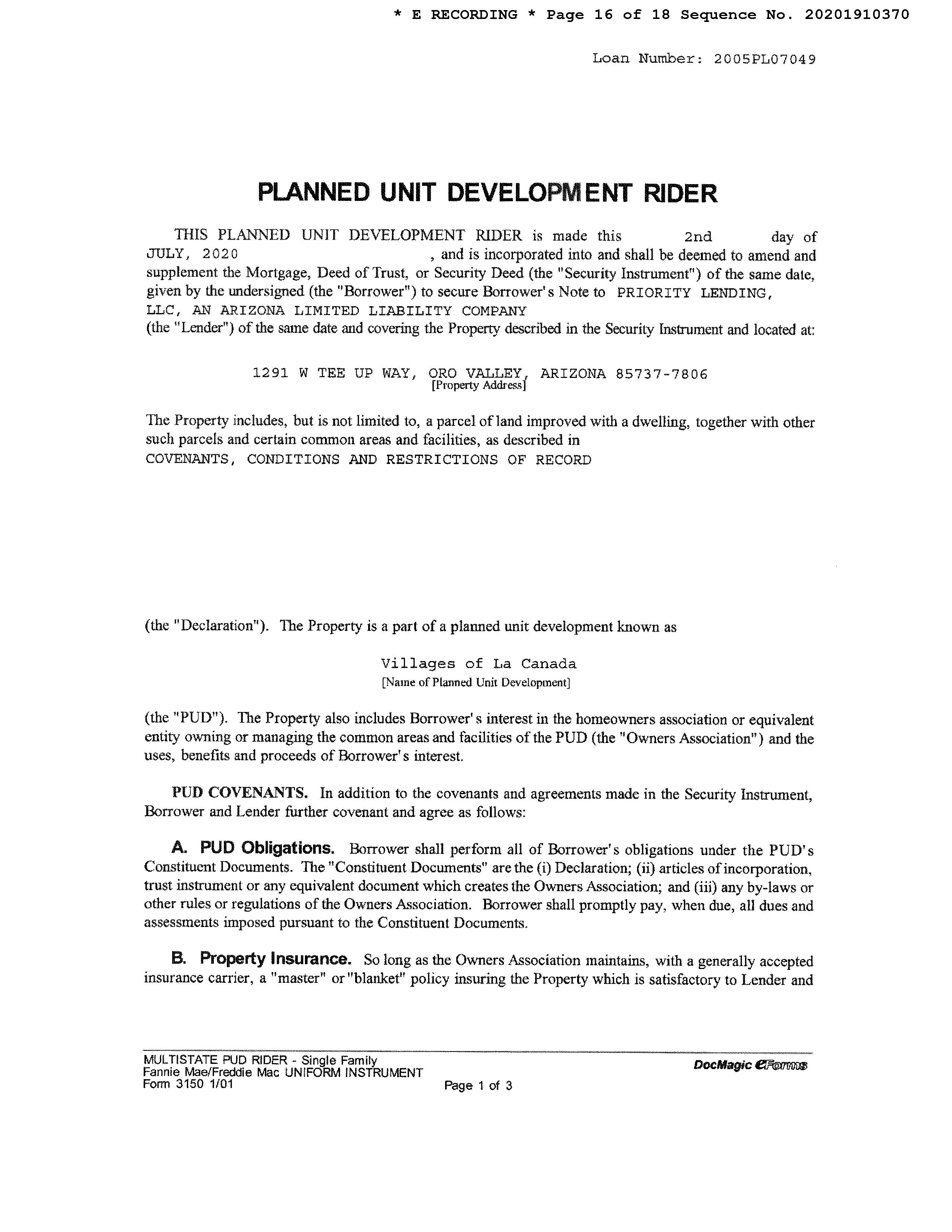 * E RECORDING * Page 16 of 18 Sequence No. 20201910370

Loan Number: 2005PL07049

PLANNED UNIT DEVELOPMENT RIDER

THIS PLANNED UNIT DEVELOPMENT RIDER is made this 2nd day of JULY, 2020 , and is incorporated into and shall be deemed to amend and supplement the Mortgage, Deed of Trust, or Security Deed (the "Security Instrument") of the same date, given by the undersigned (the "Borrower") to secure Borrower's Note to PRIORITY LENDING, LLC, AN ARIZONA LIMITED LIABILITY COMPANY (the "Lender") of the same date and covering the Property described in the Security Instrument and located at:

1291 W TEE UP WAY, ORO VALLEY, ARIZONA 85737-7806
[Property Address]

The Property includes, but is not limited to, a parcel of land improved with a dwelling, together with other such parcels and certain common areas and facilities, as described in COVENANTS, CONDITIONS AND RESTRICTIONS OF RECORD

(the "Declaration"). The Property is a part of a planned unit development known as

Villages of La Canada
[Name of Planned Unit Development]

(the "PUD"). The Property also includes Borrower's interest in the homeowners association or equivalent entity owning or managing the common areas and facilities of the PUD (the "Owners Association") and the uses, benefits and proceeds of Borrower's interest.

PUD COVENANTS. In addition to the covenants and agreements made in the Security Instrument, Borrower and Lender further covenant and agree as follows:

A. PUD Obligations. Borrower shall perform all of Borrower's obligations under the PUD's Constituent Documents. The "Constituent Documents" are the (i) Declaration; (ii) articles of incorporation, trust instrument or any equivalent document which creates the Owners Association; and (iii) any by-laws or other rules or regulations of the Owners Association. Borrower shall promptly pay, when due, all dues and assessments imposed pursuant to the Constituent Documents.

B. Property Insurance. So long as the Owners Association maintains, with a generally accepted insurance carrier, a "master" or "blanket" policy insuring the Property which is satisfactory to Lender and

MULTISTATE PUD RIDER - Single Family
Fannie Mae/Freddie Mac UNIFORM INSTRUMENT
Form 3150 1/01
Page 1 of 3
DocMagic eForms